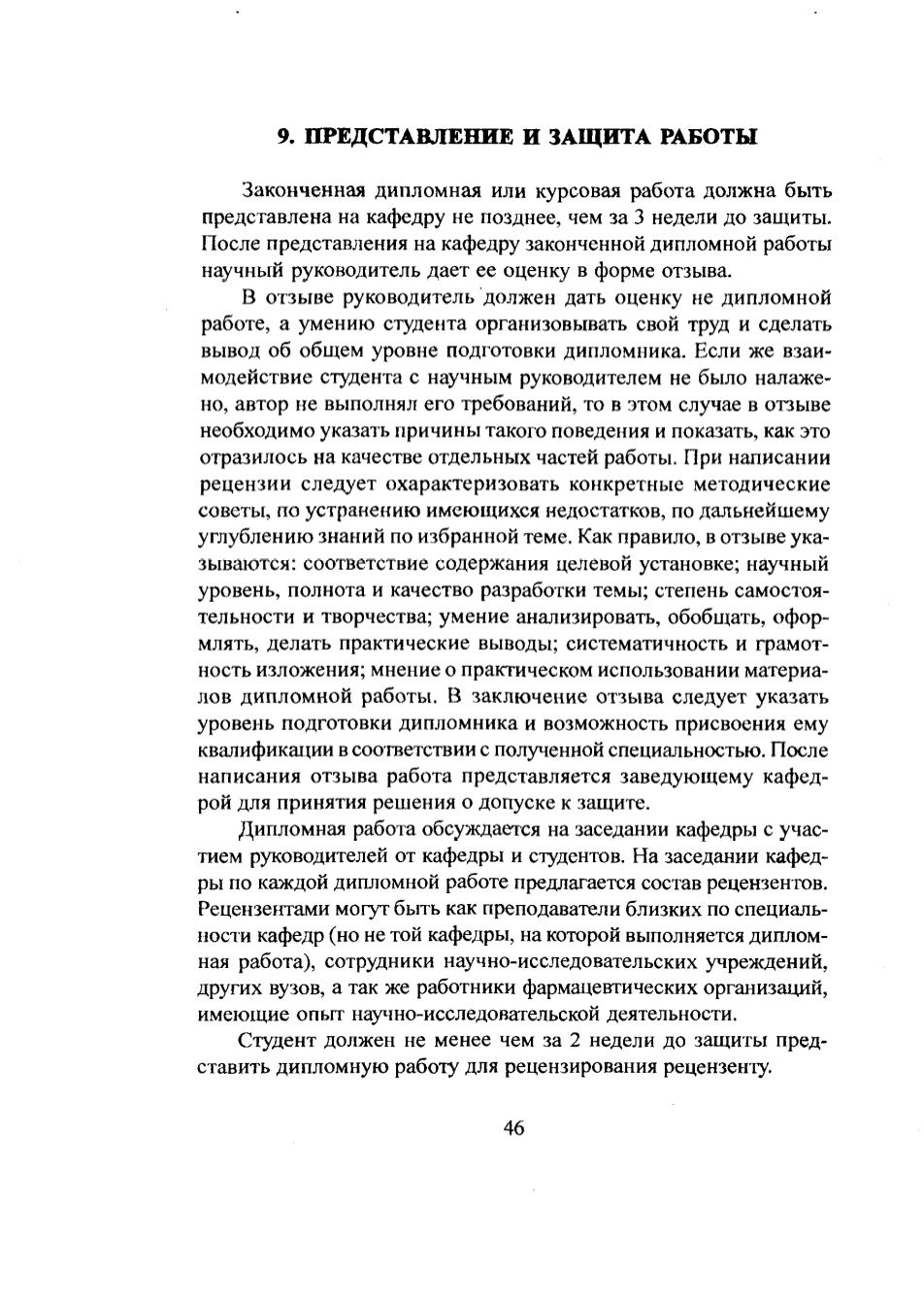 9. ПРЕДСТАВЛЕНИЕ И ЗАЩИТА РАБОТЫ

Законченная дипломная или курсовая работа должна быть представлена на кафедру не позднее, чем за 3 недели до защиты. После представления на кафедру законченной дипломной работы научный руководитель дает ее оценку в форме отзыва.

В отзыве руководитель должен дать оценку не дипломной работе, а умению студента организовывать свой труд и сделать вывод об общем уровне подготовки дипломника. Если же взаимодействие студента с научным руководителем не было налажено, автор не выполнял его требований, то в этом случае в отзыве необходимо указать причины такого поведения и показать, как это отразилось на качестве отдельных частей работы. При написании рецензии следует охарактеризовать конкретные методические советы, по устранению имеющихся недостатков, по дальнейшему углублению знаний по избранной теме. Как правило, в отзыве указываются: соответствие содержания целевой установке; научный уровень, полнота и качество разработки темы; степень самостоятельности и творчества; умение анализировать, обобщать, оформлять, делать практические выводы; систематичность и грамотность изложения; мнение о практическом использовании материалов дипломной работы. В заключение отзыва следует указать уровень подготовки дипломника и возможность присвоения ему квалификации в соответствии с полученной специальностью. После написания отзыва работа представляется заведующему кафедрой для принятия решения о допуске к защите.

Дипломная работа обсуждается на заседании кафедры с участием руководителей от кафедры и студентов. На заседании кафедры по каждой дипломной работе предлагается состав рецензентов. Рецензентами могут быть как преподаватели близких по специальности кафедр (но не той кафедры, на которой выполняется дипломная работа), сотрудники научно-исследовательских учреждений, других вузов, а так же работники фармацевтических организаций, имеющие опыт научно-исследовательской деятельности.

Студент должен не менее чем за 2 недели до защиты представить дипломную работу для рецензирования рецензенту.

46